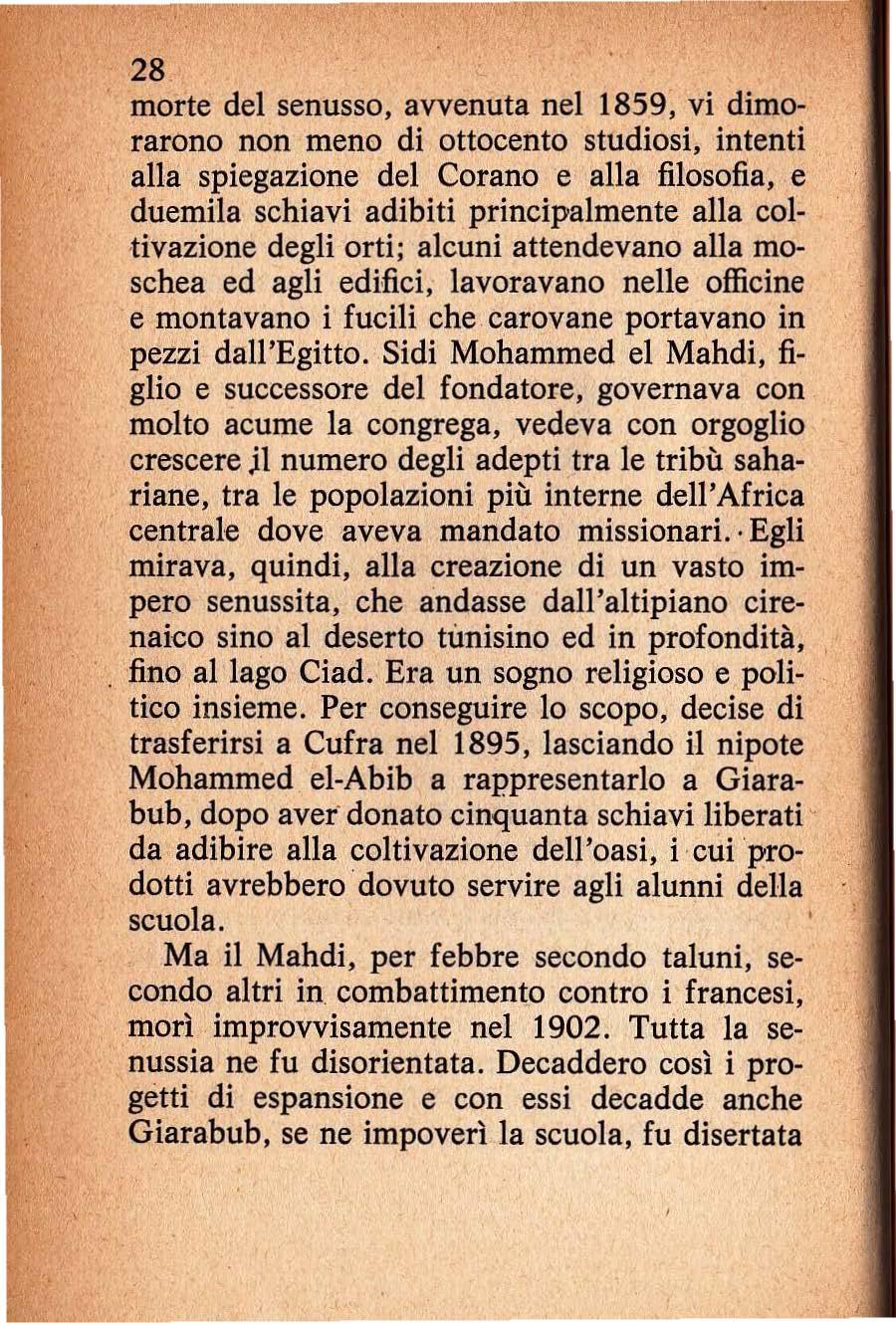 28

morte del senusso, avvenuta nel 1859, vi dimorarono non meno di ottocento studiosi, intenti alla spiegazione del Corano e alla filosofia, e duemila schiavi adibiti principalmente alla coltivazione degli orti; alcuni attendevano alla moschea ed agli edifici, lavoravano nelle officine e montavano i fucili che carovane portavano in pezzi dall'Egitto. Sidi Mohammed el Mahdi, figlio e successore del fondatore, governava con molto acume la congrega, vedeva con orgoglio crescere il numero degli adepti tra le tribù sahariane, tra le popolazioni più interne dell'Africa centrale dove aveva mandato missionari. Egli mirava, quindi, alla creazione di un vasto impero senussita, che andasse dall'altipiano cirenaico sino al deserto tunisino ed in profondità, fino al lago Ciad. Era un sogno religioso e politico insieme. Per conseguire lo scopo, decise di trasferirsi a Cufra nel 1895, lasciando il nipote Mohammed el-Abib a rappresentarlo a Giarabub, dopo aver donato cinquanta schiavi liberati da adibire alla coltivazione dell'oasi, i cui prodotti avrebbero dovuto servire agli alunni della scuola.

Ma il Mahdi, per febbre secondo taluni, secondo altri in combattimento contro i francesi, morì improvvisamente nel 1902. Tutta la senussia ne fu disorientata. Decaddero così i progetti di espansione e con essi decadde anche Giarabub, se ne impoverì la scuola, fu disertata